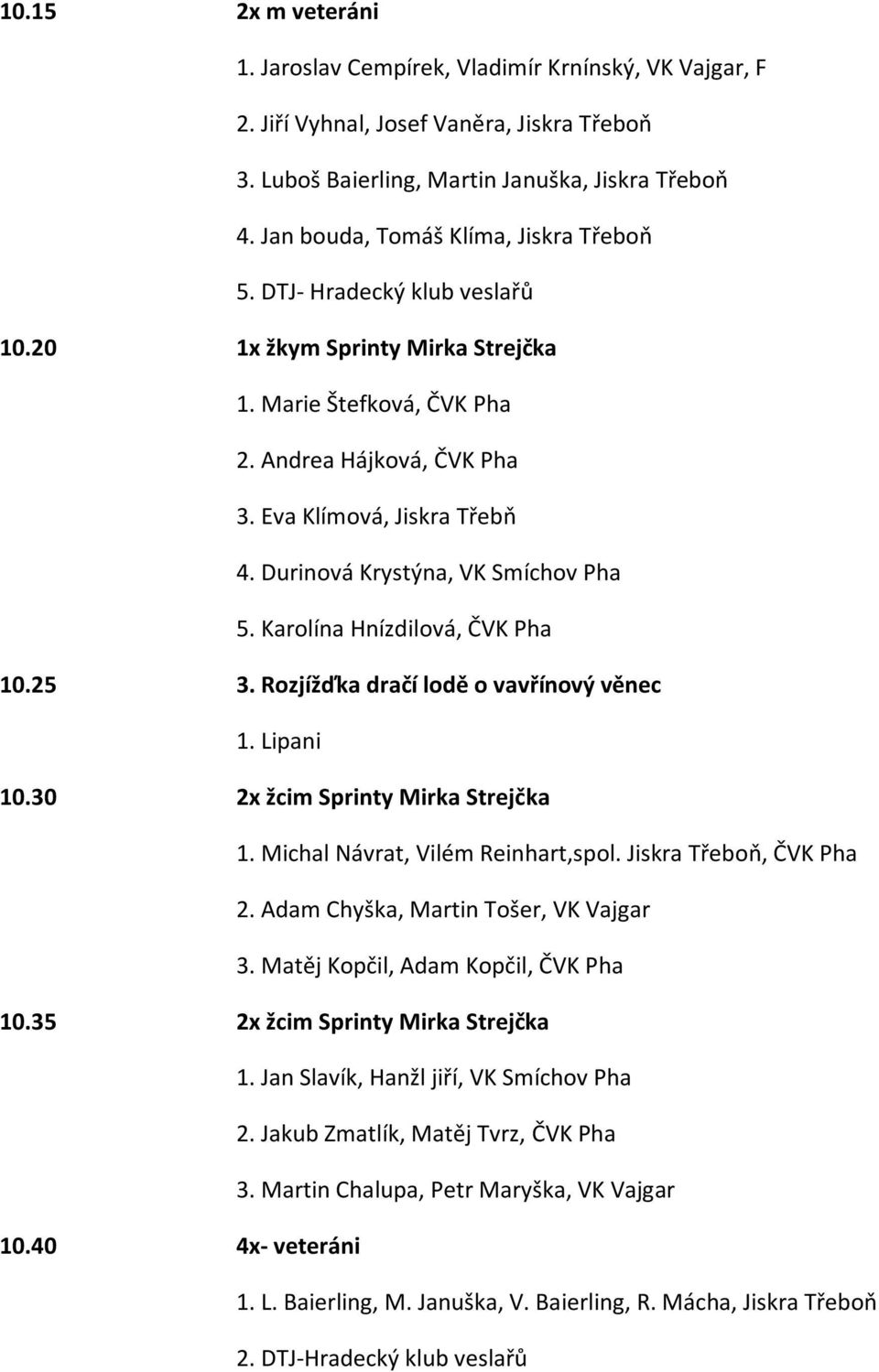 10.15 2x m veteráni

1. Jaroslav Cempírek, Vladimír Krnínský, VK Vajgar, F

2. Jiří Vyhnal, Josef Vaněra, Jiskra Třeboň

3. Luboš Baierling, Martin Januška, Jiskra Třeboň

4. Jan bouda, Tomáš Klíma, Jiskra Třeboň

5. DTJ- Hradecký klub veslařů

10.20 1x žkym Sprinty Mirka Strejčka

1. Marie Štefková, ČVK Pha

2. Andrea Hájková, ČVK Pha

3. Eva Klímová, Jiskra Třebň

4. Durinová Krystýna, VK Smíchov Pha

5. Karolína Hnízdilová, ČVK Pha

10.25 3. Rozjížďka dračí lodě o vavřínový věnec

1. Lipani

10.30 2x žcim Sprinty Mirka Strejčka

1. Michal Návrat, Vilém Reinhart,spol. Jiskra Třeboň, ČVK Pha

2. Adam Chyška, Martin Tošer, VK Vajgar

3. Matěj Kopčil, Adam Kopčil, ČVK Pha

10.35 2x žcim Sprinty Mirka Strejčka

1. Jan Slavík, Hanžl jiří, VK Smíchov Pha

2. Jakub Zmatlík, Matěj Tvrz, ČVK Pha

3. Martin Chalupa, Petr Maryška, VK Vajgar

10.40 4x- veteráni

1. L. Baierling, M. Januška, V. Baierling, R. Mácha, Jiskra Třeboň

2. DTJ-Hradecký klub veslařů